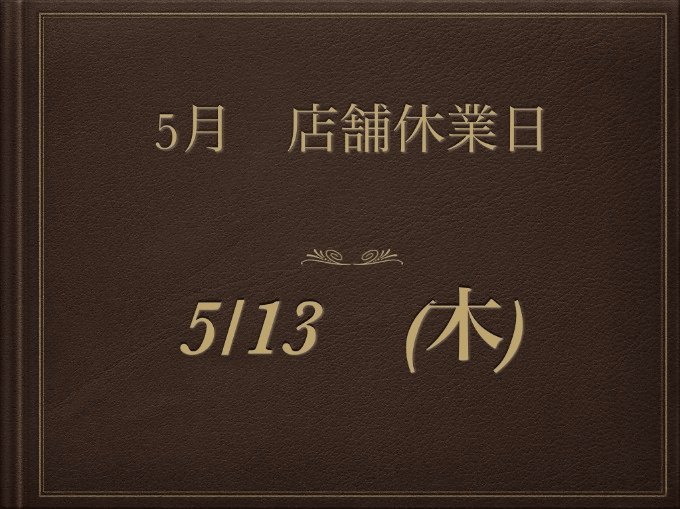 5月　店舗休業日

5/13　(木)